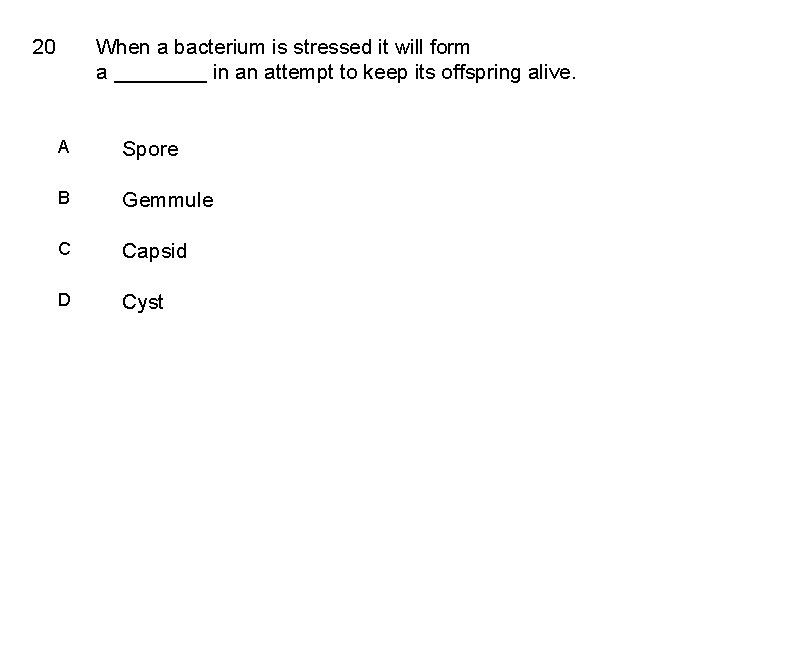 20 When a bacterium is stressed it will form a ________ in an attempt to keep its offspring alive.

A Spore

B Gemmule

C Capsid

D Cyst